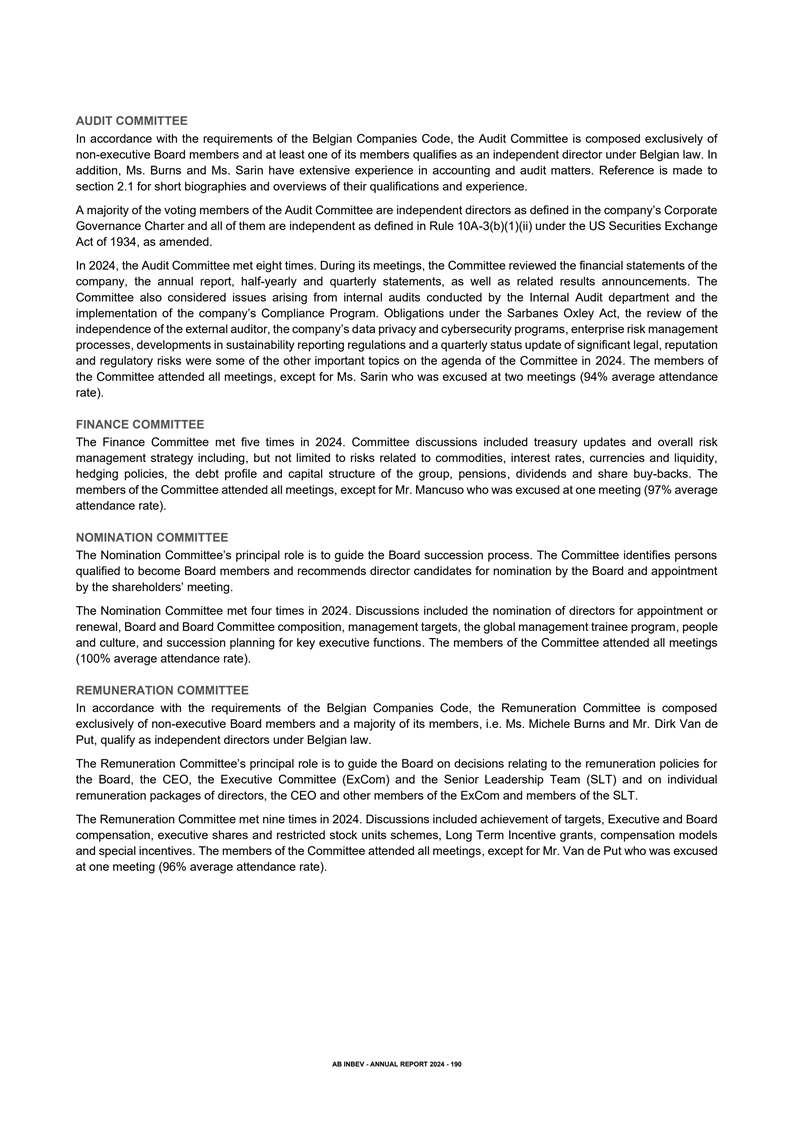 AUDIT COMMITTEE

In accordance with the requirements of the Belgian Companies Code, the Audit Committee is composed exclusively of non-executive Board members and at least one of its members qualifies as an independent director under Belgian law. In addition, Ms. Burns and Ms. Sarin have extensive experience in accounting and audit matters. Reference is made to section 2.1 for short biographies and overviews of their qualifications and experience.

A majority of the voting members of the Audit Committee are independent directors as defined in the company's Corporate Governance Charter and all of them are independent as defined in Rule 10A-3(b)(1)(ii) under the US Securities Exchange Act of 1934, as amended.

In 2024, the Audit Committee met eight times. During its meetings, the Committee reviewed the financial statements of the company, the annual report, half-yearly and quarterly statements, as well as related results announcements. The Committee also considered issues arising from internal audits conducted by the Internal Audit department and the implementation of the company's Compliance Program. Obligations under the Sarbanes Oxley Act, the review of the independence of the external auditor, the company's data privacy and cybersecurity programs, enterprise risk management processes, developments in sustainability reporting regulations and a quarterly status update of significant legal, reputation and regulatory risks were some of the other important topics on the agenda of the Committee in 2024. The members of the Committee attended all meetings, except for Ms. Sarin who was excused at two meetings (94% average attendance rate).

FINANCE COMMITTEE

The Finance Committee met five times in 2024. Committee discussions included treasury updates and overall risk management strategy including, but not limited to risks related to commodities, interest rates, currencies and liquidity, hedging policies, the debt profile and capital structure of the group, pensions, dividends and share buy-backs. The members of the Committee attended all meetings, except for Mr. Mancuso who was excused at one meeting (97% average attendance rate).

NOMINATION COMMITTEE

The Nomination Committee's principal role is to guide the Board succession process. The Committee identifies persons qualified to become Board members and recommends director candidates for nomination by the Board and appointment by the shareholders' meeting.

The Nomination Committee met four times in 2024. Discussions included the nomination of directors for appointment or renewal, Board and Board Committee composition, management targets, the global management trainee program, people and culture, and succession planning for key executive functions. The members of the Committee attended all meetings (100% average attendance rate).

REMUNERATION COMMITTEE

In accordance with the requirements of the Belgian Companies Code, the Remuneration Committee is composed exclusively of non-executive Board members and a majority of its members, i.e. Ms. Michele Burns and Mr. Dirk Van de Put, qualify as independent directors under Belgian law.

The Remuneration Committee's principal role is to guide the Board on decisions relating to the remuneration policies for the Board, the CEO, the Executive Committee (ExCom) and the Senior Leadership Team (SLT) and on individual remuneration packages of directors, the CEO and other members of the ExCom and members of the SLT.

The Remuneration Committee met nine times in 2024. Discussions included achievement of targets, Executive and Board compensation, executive shares and restricted stock units schemes, Long Term Incentive grants, compensation models and special incentives. The members of the Committee attended all meetings, except for Mr. Van de Put who was excused at one meeting (96% average attendance rate).

AB INBEV - ANNUAL REPORT 2024 - 190